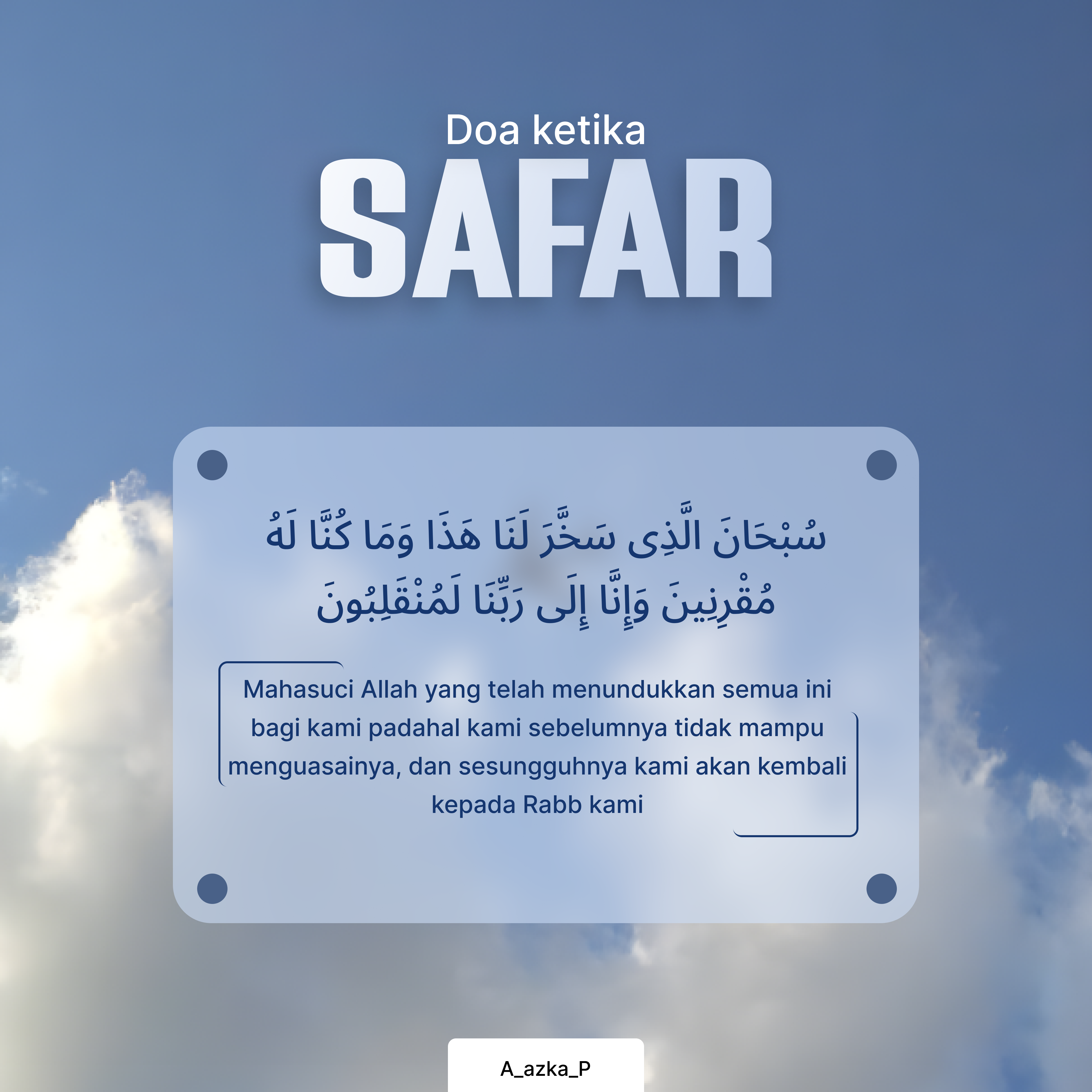 Doa ketika
SAFAR

سُبْحَانَ الَّذِى سَخَّرَ لَنَا هَذَا وَمَا كُنَّا لَهُ مُقْرِنِينَ وَإِنَّا إِلَى رَبِّنَا لَمُنْقَلِبُونَ

Mahasuci Allah yang telah menundukkan semua ini bagi kami padahal kami sebelumnya tidak mampu menguasainya, dan sesungguhnya kami akan kembali kepada Rabb kami

A_azka_P